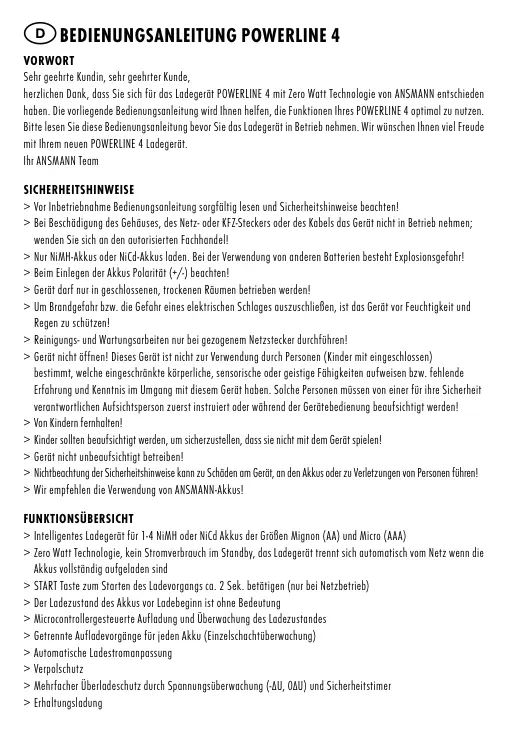 D BEDIENUNGSANLEITUNG POWERLINE 4

VORWORT
Sehr geehrte Kundin, sehr geehrter Kunde,
herzlichen Dank, dass Sie sich für das Ladegerät POWERLINE 4 mit Zero Watt Technologie von ANSMANN entschieden haben. Die vorliegende Bedienungsanleitung wird Ihnen helfen, die Funktionen Ihres POWERLINE 4 optimal zu nutzen. Bitte lesen Sie diese Bedienungsanleitung bevor Sie das Ladegerät in Betrieb nehmen. Wir wünschen Ihnen viel Freude mit Ihrem neuen POWERLINE 4 Ladegerät.
Ihr ANSMANN Team

SICHERHEITSHINWEISE
> Vor Inbetriebnahme Bedienungsanleitung sorgfältig lesen und Sicherheitshinweise beachten!
> Bei Beschädigung des Gehäuses, des Netz- oder KFZ-Steckers oder des Kabels das Gerät nicht in Betrieb nehmen; wenden Sie sich an den autorisierten Fachhandel!
> Nur NiMH-Akkus oder NiCd-Akkus laden. Bei der Verwendung von anderen Batterien besteht Explosionsgefahr!
> Beim Einlegen der Akkus Polarität (+/-) beachten!
> Gerät darf nur in geschlossenen, trockenen Räumen betrieben werden!
> Um Brandgefahr bzw. die Gefahr eines elektrischen Schlages auszuschließen, ist das Gerät vor Feuchtigkeit und Regen zu schützen!
> Reinigungs- und Wartungsarbeiten nur bei gezogenem Netzstecker durchführen!
> Gerät nicht öffnen! Dieses Gerät ist nicht zur Verwendung durch Personen (Kinder mit eingeschlossen) bestimmt, welche eingeschränkte körperliche, sensorische oder geistige Fähigkeiten aufweisen bzw. fehlende Erfahrung und Kenntnis im Umgang mit diesem Gerät haben. Solche Personen müssen von einer für ihre Sicherheit verantwortlichen Aufsichtsperson zuerst instruiert oder während der Gerätebedienung beaufsichtigt werden!
> Von Kindern fernhalten!
> Kinder sollten beaufsichtigt werden, um sicherzustellen, dass sie nicht mit dem Gerät spielen!
> Gerät nicht unbeaufsichtigt betreiben!
> Nichtbeachtung der Sicherheitshinweise kann zu Schäden am Gerät, an den Akkus oder zu Verletzungen von Personen führen!
> Wir empfehlen die Verwendung von ANSMANN-Akkus!

FUNKTIONSÜBERSICHT
> Intelligentes Ladegerät für 1-4 NiMH oder NiCd Akkus der Größen Mignon (AA) und Micro (AAA)
> Zero Watt Technologie, kein Stromverbrauch im Standby, das Ladegerät trennt sich automatisch vom Netz wenn die Akkus vollständig aufgeladen sind
> START Taste zum Starten des Ladevorgangs ca. 2 Sek. betätigen (nur bei Netzbetrieb)
> Der Ladezustand des Akkus vor Ladebeginn ist ohne Bedeutung
> Microcontrollergesteuerte Aufladung und Überwachung des Ladezustandes
> Getrennte Aufladevorgänge für jeden Akku (Einzelschachtüberwachung)
> Automatische Ladestromanpassung
> Verpolschutz
> Mehrfacher Überladeschutz durch Spannungsüberwachung (-ΔU, 0ΔU) und Sicherheitstimer
> Erhaltungsladung